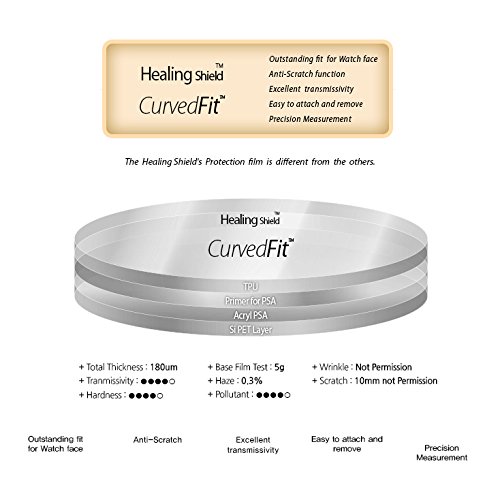 Healing Shield™
CurvedFit™

Outstanding fit for Watch face
Anti-Scratch function
Excellent transmissivity
Easy to attach and remove
Precision Measurement

The Healing Shield's Protection film is different from the others.

Healing Shield™
CurvedFit™

TPU
Primer for PSA
Acryl PSA
Si PET Layer

+ Total Thickness : 180um
+ Tranmissivity : ●●●●○
+ Hardness : ●●●●○

+ Base Film Test : 5g
+ Haze : 0,3%
+ Pollutant : ●●●●○

+ Wrinkle : Not Permission
+ Scratch : 10mm not Permission

Outstanding fit for Watch face

Anti-Scratch

Excellent transmissivity

Easy to attach and remove

Precision Measurement